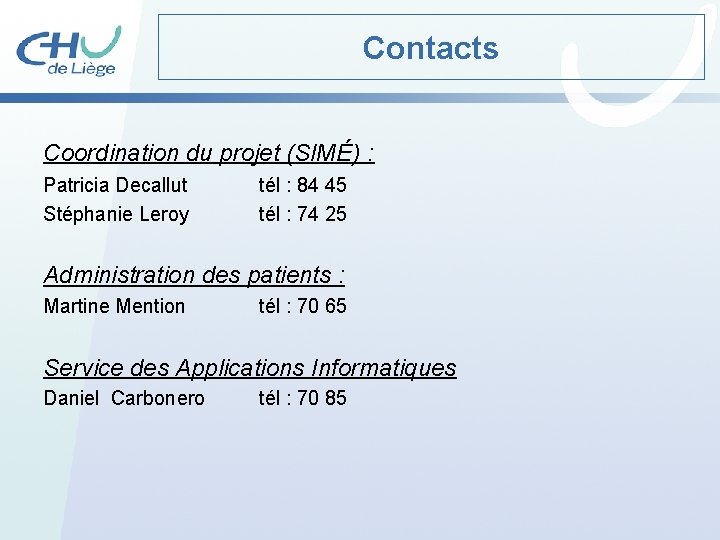 CHU
de Liège

Contacts

Coordination du projet (SIMÉ) :

Patricia Decallut tél : 84 45
Stéphanie Leroy tél : 74 25

Administration des patients :

Martine Mention tél : 70 65

Service des Applications Informatiques

Daniel Carbonero tél : 70 85